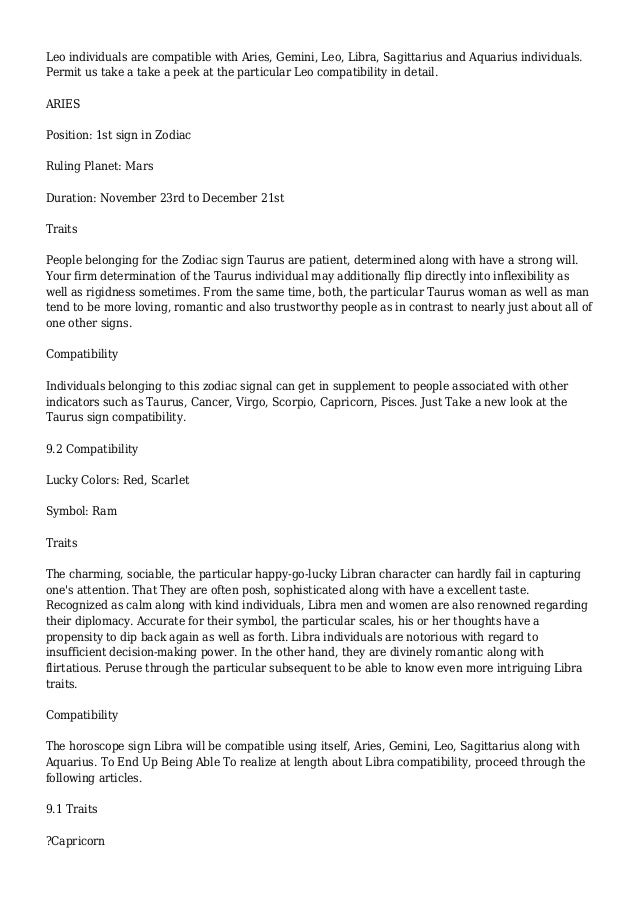 Leo individuals are compatible with Aries, Gemini, Leo, Libra, Sagittarius and Aquarius individuals. Permit us take a take a peek at the particular Leo compatibility in detail.

ARIES

Position: 1st sign in Zodiac

Ruling Planet: Mars

Duration: November 23rd to December 21st

Traits

People belonging for the Zodiac sign Taurus are patient, determined along with have a strong will. Your firm determination of the Taurus individual may additionally flip directly into inflexibility as well as rigidness sometimes. From the same time, both, the particular Taurus woman as well as man tend to be more loving, romantic and also trustworthy people as in contrast to nearly just about all of one other signs.

Compatibility

Individuals belonging to this zodiac signal can get in supplement to people associated with other indicators such as Taurus, Cancer, Virgo, Scorpio, Capricorn, Pisces. Just Take a new look at the Taurus sign compatibility.

9.2 Compatibility

Lucky Colors: Red, Scarlet

Symbol: Ram

Traits

The charming, sociable, the particular happy-go-lucky Libran character can hardly fail in capturing one's attention. That They are often posh, sophisticated along with have a excellent taste. Recognized as calm along with kind individuals, Libra men and women are also renowned regarding their diplomacy. Accurate for their symbol, the particular scales, his or her thoughts have a propensity to dip back again as well as forth. Libra individuals are notorious with regard to insufficient decision-making power. In the other hand, they are divinely romantic along with flirtatious. Peruse through the particular subsequent to be able to know even more intriguing Libra traits.

Compatibility

The horoscope sign Libra will be compatible using itself, Aries, Gemini, Leo, Sagittarius along with Aquarius. To End Up Being Able To realize at length about Libra compatibility, proceed through the following articles.

9.1 Traits

?Capricorn